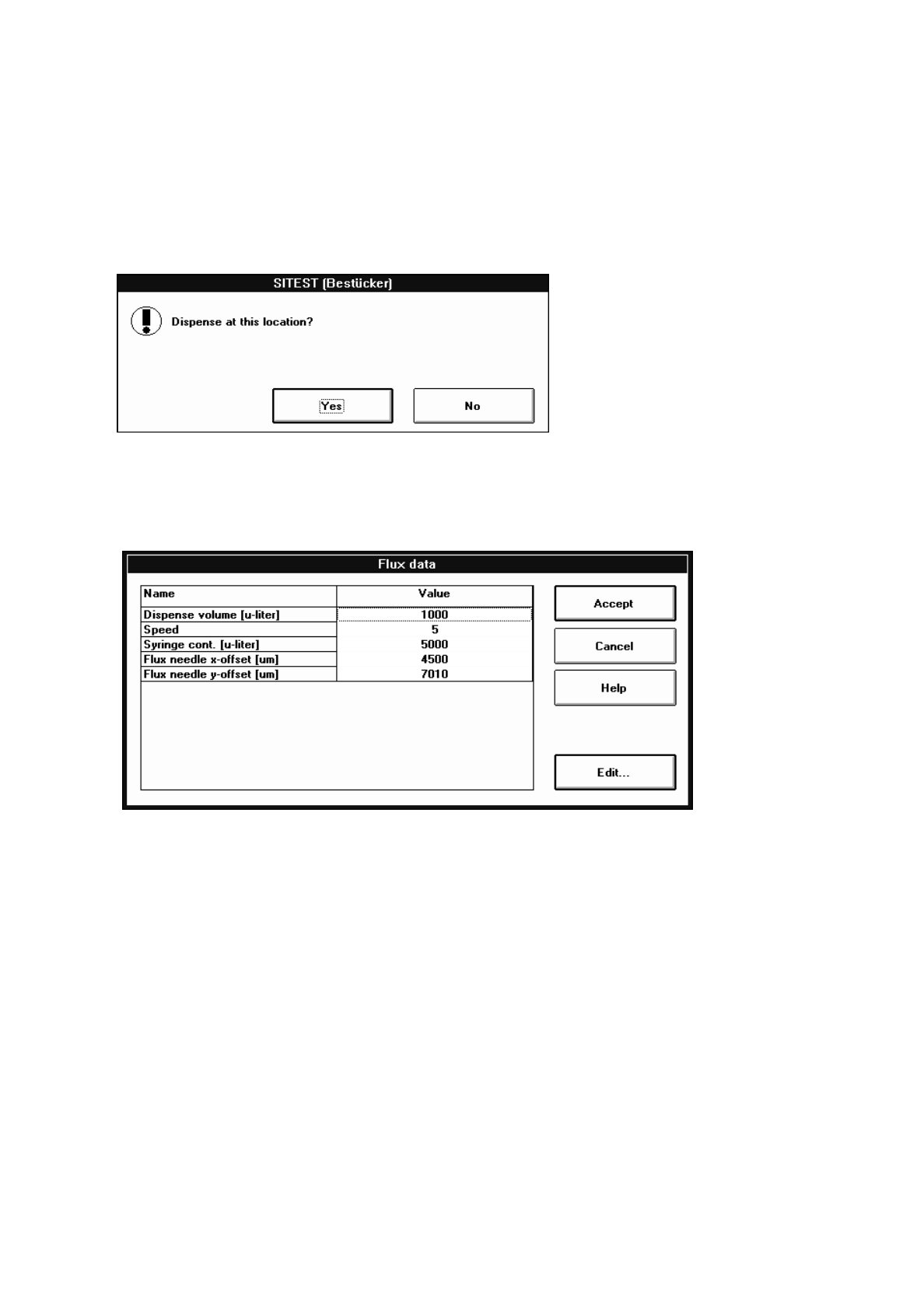 SITEST (Bestücker)

Dispense at this location?

Yes

No

Flux data

| Name | Value |
|---|---|
| Dispense volume [u-liter] | 1000 |
| Speed | 5 |
| Syringe cont. [u-liter] | 5000 |
| Flux needle x-offset [um] | 4500 |
| Flux needle y-offset [um] | 7010 |

Accept

Cancel

Help

Edit...